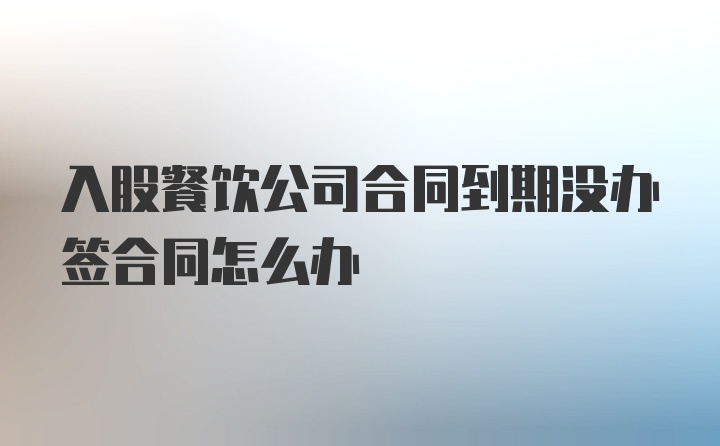 入股餐饮公司合同到期没办签合同怎么办